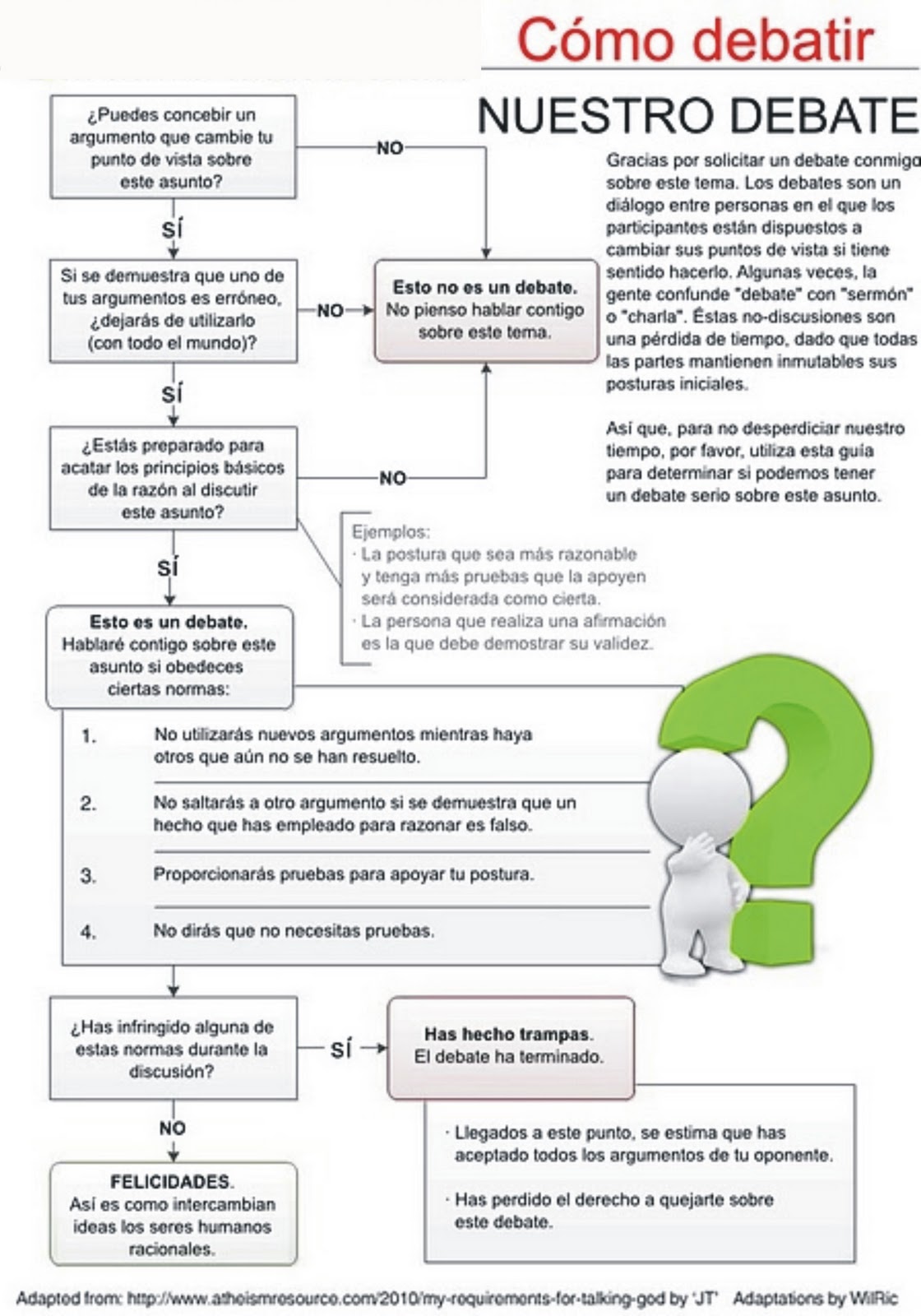 Cómo debatir

NUESTRO DEBATE

Gracias por solicitar un debate conmigo sobre este tema. Los debates son un diálogo entre personas en el que los participantes están dispuestos a cambiar sus puntos de vista si tiene sentido hacerlo. Algunas veces, la gente confunde "debate" con "sermón" o "charla". Éstas no-discusiones son una pérdida de tiempo, dado que todas las partes mantienen inmutables sus posturas iniciales.

Así que, para no desperdiciar nuestro tiempo, por favor, utiliza esta guía para determinar si podemos tener un debate serio sobre este asunto.

¿Puedes concebir un argumento que cambie tu punto de vista sobre este asunto?

NO

SÍ

Si se demuestra que uno de tus argumentos es erróneo, ¿dejarás de utilizarlo (con todo el mundo)?

NO

Esto no es un debate. No pienso hablar contigo sobre este tema.

SÍ

¿Estás preparado para acatar los principios básicos de la razón al discutir este asunto?

NO

Ejemplos:
· La postura que sea más razonable y tenga más pruebas que la apoyen será considerada como cierta.
· La persona que realiza una afirmación es la que debe demostrar su validez.

SÍ

Esto es un debate. Hablaré contigo sobre este asunto si obedeces ciertas normas:

1. No utilizarás nuevos argumentos mientras haya otros que aún no se han resuelto.

2. No saltarás a otro argumento si se demuestra que un hecho que has empleado para razonar es falso.

3. Proporcionarás pruebas para apoyar tu postura.

4. No dirás que no necesitas pruebas.

¿Has infringido alguna de estas normas durante la discusión?

SÍ

Has hecho trampas. El debate ha terminado.

· Llegados a este punto, se estima que has aceptado todos los argumentos de tu oponente.

· Has perdido el derecho a quejarte sobre este debate.

NO

FELICIDADES. Así es como intercambian ideas los seres humanos racionales.

Adapted from: http://www.atheismresource.com/2010/my-requirements-for-talking-god by 'JT' Adaptations by WilRic